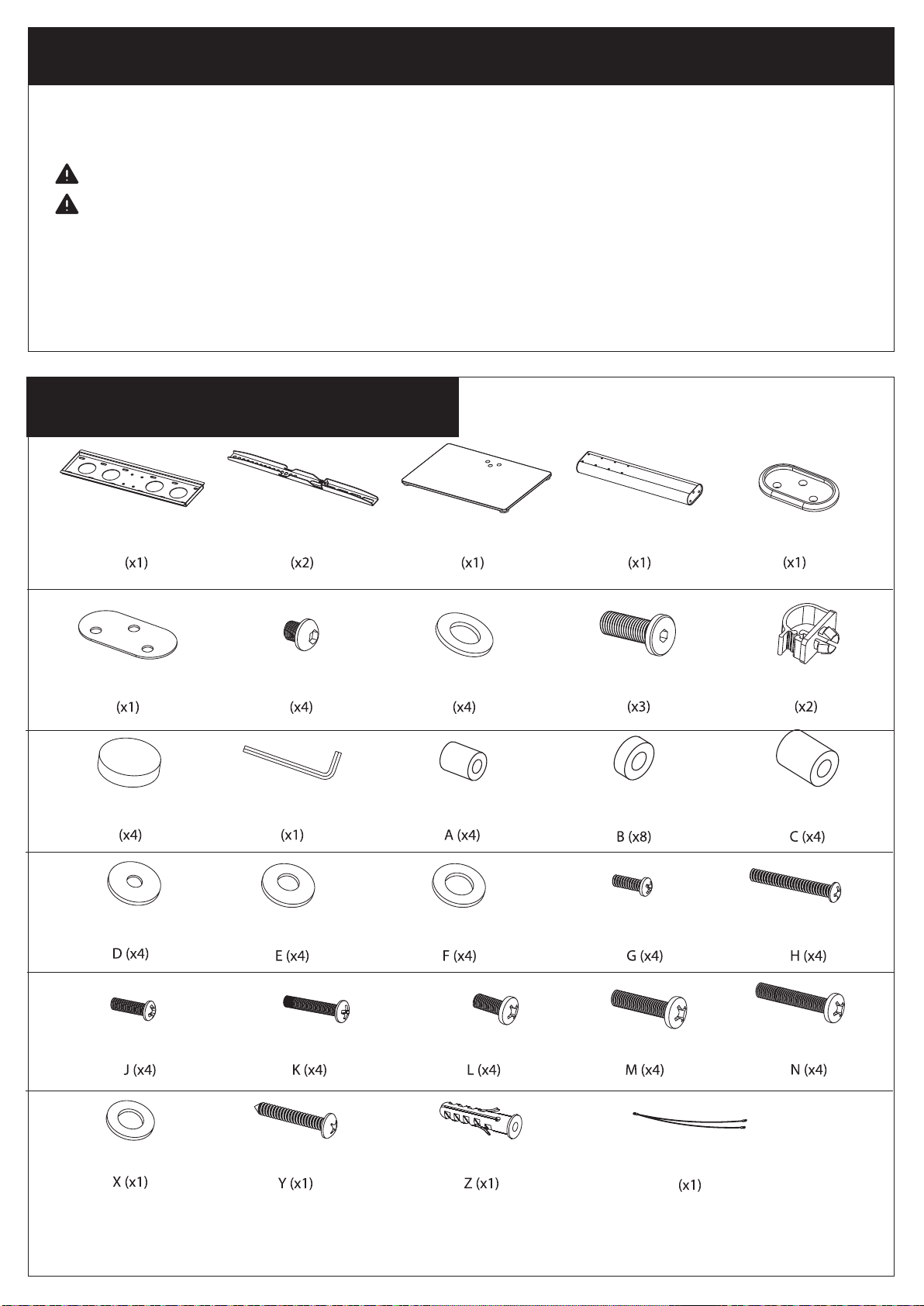 (x1) (x2) (x1) (x1) (x1)

(x1) (x4) (x4) (x3) (x2)

(x4) (x1) A (x4) B (x8) C (x4)

D (x4) E (x4) F (x4) G (x4) H (x4)

J (x4) K (x4) L (x4) M (x4) N (x4)

X (x1) Y (x1) Z (x1) (x1)